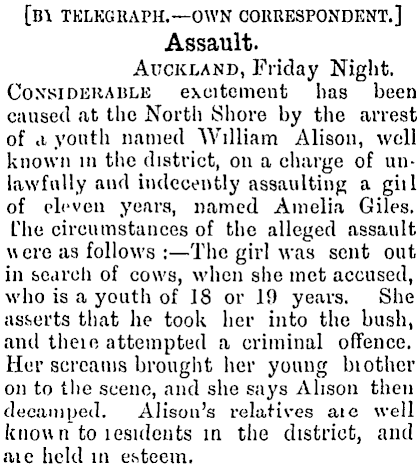 [BY TELEGRAPH.—OWN CORRESPONDENT.]

Assault.

AUCKLAND, Friday Night.

CONSIDERABLE excitement has been caused at the North Shore by the arrest of a youth named William Alison, well known in the district, on a charge of unlawfully and indecently assaulting a girl of eleven years, named Amelia Giles. The circumstances of the alleged assault were as follows :—The girl was sent out in search of cows, when she met accused, who is a youth of 18 or 19 years. She asserts that he took her into the bush, and there attempted a criminal offence. Her screams brought her young brother on to the scene, and she says Alison then decamped. Alison's relatives are well known to residents in the district, and are held in esteem.